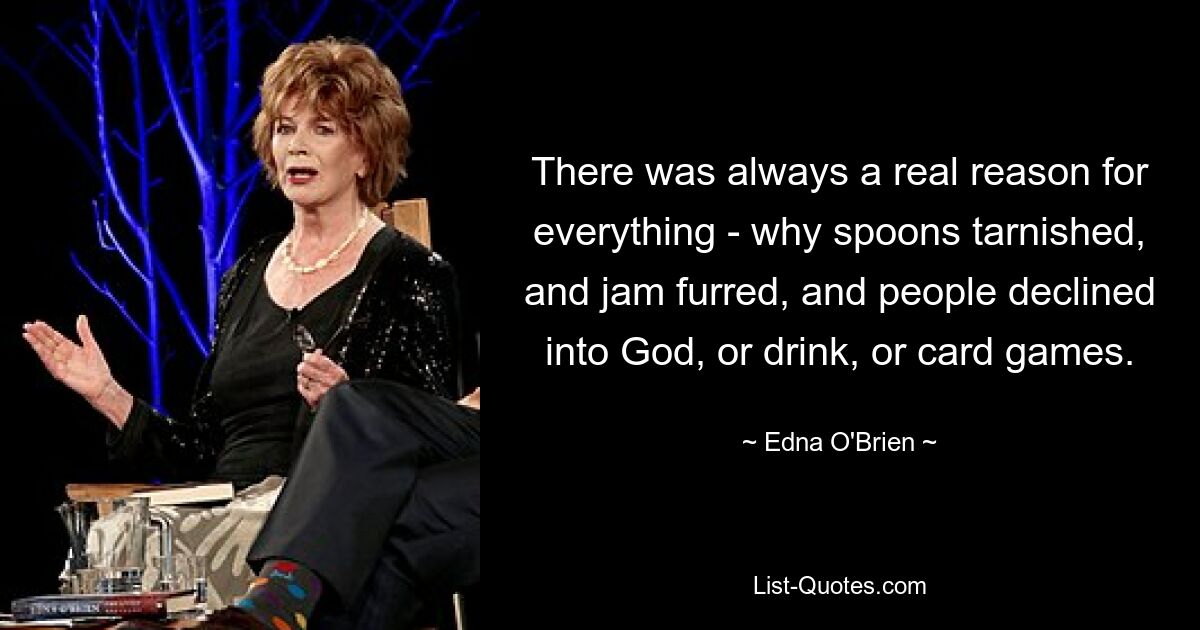 There was always a real reason for everything - why spoons tarnished, and jam furred, and people declined into God, or drink, or card games.

~ Edna O'Brien ~

List-Quotes.com